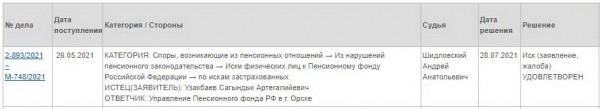 | № дела | Дата поступления | Категория / Стороны | Судья | Дата решения | Решение |
|---|---|---|---|---|---|
| 2-893/2021 ~ М-748/2021 | 26.05.2021 | КАТЕГОРИЯ: Споры, возникающие из пенсионных отношений → Из нарушений пенсионного законодательства → Иски физических лиц к Пенсионному фонду Российской Федерации → по искам застрахованных ИСТЕЦ(ЗАЯВИТЕЛЬ): Узакбаев Сагындык Артегалийевич ОТВЕТЧИК: Управление Пенсионного фонда РФ в г. Орске | Шидловский Андрей Анатольевич | 28.07.2021 | Иск (заявление, жалоба) УДОВЛЕТВОРЕН |